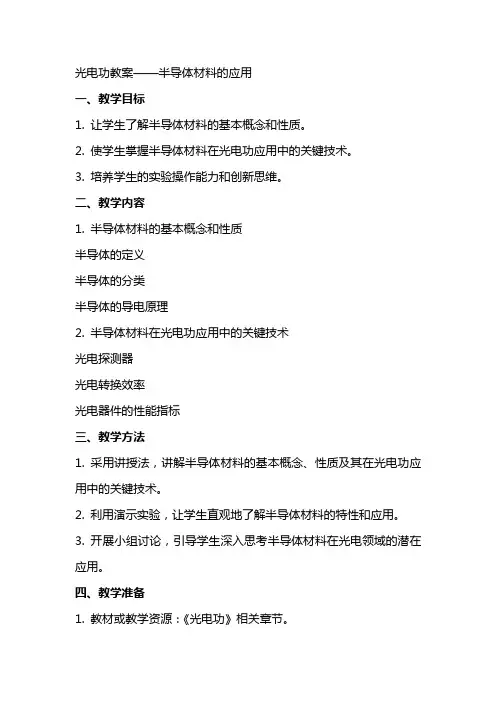 光电功教案——半导体材料的应用

一、教学目标

1. 让学生了解半导体材料的基本概念和性质。

2. 使学生掌握半导体材料在光电功应用中的关键技术。

3. 培养学生的实验操作能力和创新思维。

二、教学内容

1. 半导体材料的基本概念和性质

半导体的定义

半导体的分类

半导体的导电原理

2. 半导体材料在光电功应用中的关键技术

光电探测器

光电转换效率

光电器件的性能指标

三、教学方法

1. 采用讲授法，讲解半导体材料的基本概念、性质及其在光电功应用中的关键技术。

2. 利用演示实验，让学生直观地了解半导体材料的特性和应用。

3. 开展小组讨论，引导学生深入思考半导体材料在光电领域的潜在应用。

四、教学准备

1. 教材或教学资源：《光电功》相关章节。